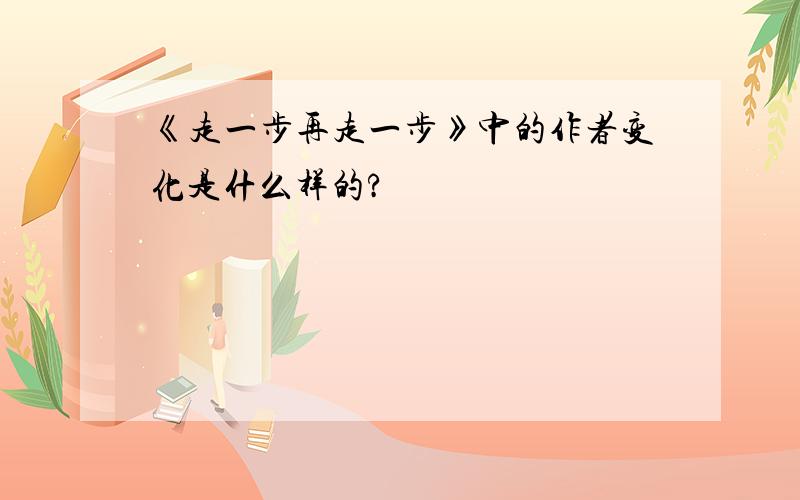 《走一步再走一步》中的作者变化是什么样的?